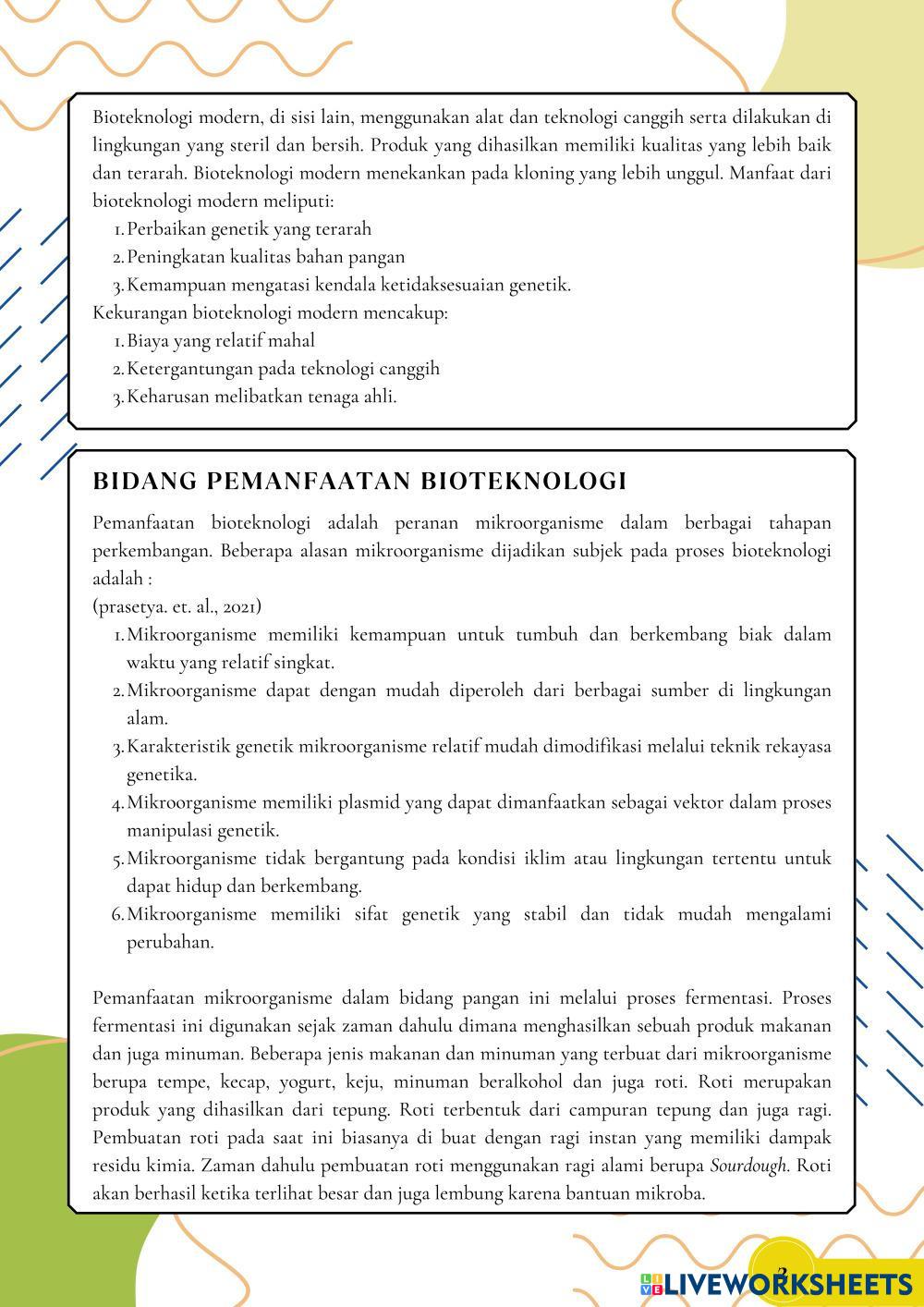 Bioteknologi modern, di sisi lain, menggunakan alat dan teknologi canggih serta dilakukan di lingkungan yang steril dan bersih. Produk yang dihasilkan memiliki kualitas yang lebih baik dan terarah. Bioteknologi modern menekankan pada kloning yang lebih unggul. Manfaat dari bioteknologi modern meliputi:
1. Perbaikan genetik yang terarah
2. Peningkatan kualitas bahan pangan
3. Kemampuan mengatasi kendala ketidaksesuaian genetik.
Kekurangan bioteknologi modern mencakup:
1. Biaya yang relatif mahal
2. Ketergantungan pada teknologi canggih
3. Keharusan melibatkan tenaga ahli.

BIDANG PEMANFAATAN BIOTEKNOLOGI

Pemanfaatan bioteknologi adalah peranan mikroorganisme dalam berbagai tahapan perkembangan. Beberapa alasan mikroorganisme dijadikan subjek pada proses bioteknologi adalah :
(prasetya. et. al., 2021)
1. Mikroorganisme memiliki kemampuan untuk tumbuh dan berkembang biak dalam waktu yang relatif singkat.
2. Mikroorganisme dapat dengan mudah diperoleh dari berbagai sumber di lingkungan alam.
3. Karakteristik genetik mikroorganisme relatif mudah dimodifikasi melalui teknik rekayasa genetika.
4. Mikroorganisme memiliki plasmid yang dapat dimanfaatkan sebagai vektor dalam proses manipulasi genetik.
5. Mikroorganisme tidak bergantung pada kondisi iklim atau lingkungan tertentu untuk dapat hidup dan berkembang.
6. Mikroorganisme memiliki sifat genetik yang stabil dan tidak mudah mengalami perubahan.

Pemanfaatan mikroorganisme dalam bidang pangan ini melalui proses fermentasi. Proses fermentasi ini digunakan sejak zaman dahulu dimana menghasilkan sebuah produk makanan dan juga minuman. Beberapa jenis makanan dan minuman yang terbuat dari mikroorganisme berupa tempe, kecap, yogurt, keju, minuman beralkohol dan juga roti. Roti merupakan produk yang dihasilkan dari tepung. Roti terbentuk dari campuran tepung dan juga ragi. Pembuatan roti pada saat ini biasanya di buat dengan ragi instan yang memiliki dampak residu kimia. Zaman dahulu pembuatan roti menggunakan ragi alami berupa Sourdough. Roti akan berhasil ketika terlihat besar dan juga lembung karena bantuan mikroba.

2

LIVEWORKSHEETS